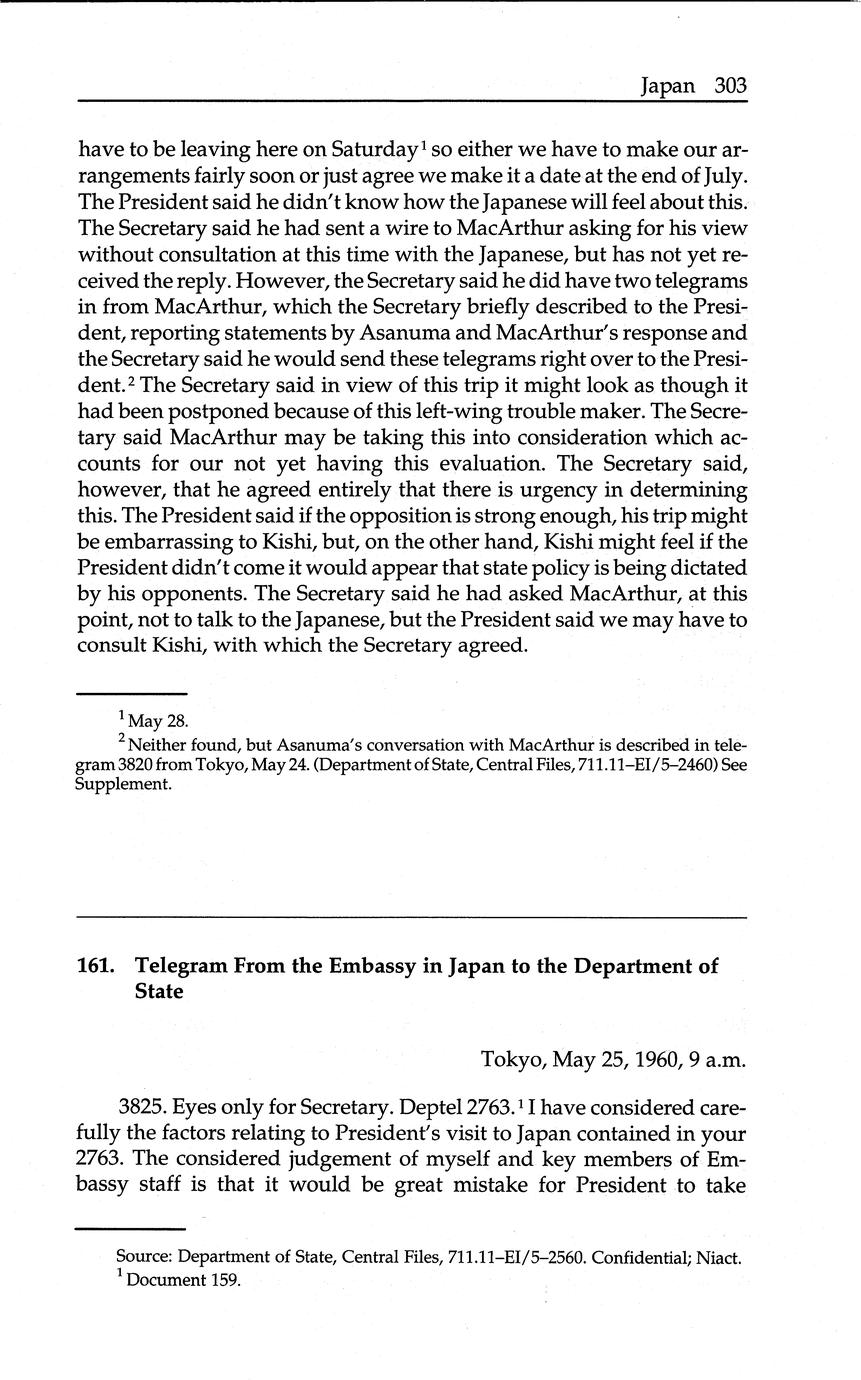 Japan 303

have to be leaving here on Saturday$^1$ so either we have to make our arrangements fairly soon or just agree we make it a date at the end of July. The President said he didn't know how the Japanese will feel about this. The Secretary said he had sent a wire to MacArthur asking for his view without consultation at this time with the Japanese, but has not yet received the reply. However, the Secretary said he did have two telegrams in from MacArthur, which the Secretary briefly described to the President, reporting statements by Asanuma and MacArthur's response and the Secretary said he would send these telegrams right over to the President.$^2$ The Secretary said in view of this trip it might look as though it had been postponed because of this left-wing trouble maker. The Secretary said MacArthur may be taking this into consideration which accounts for our not yet having this evaluation. The Secretary said, however, that he agreed entirely that there is urgency in determining this. The President said if the opposition is strong enough, his trip might be embarrassing to Kishi, but, on the other hand, Kishi might feel if the President didn't come it would appear that state policy is being dictated by his opponents. The Secretary said he had asked MacArthur, at this point, not to talk to the Japanese, but the President said we may have to consult Kishi, with which the Secretary agreed.

$^1$ May 28.
$^2$ Neither found, but Asanuma's conversation with MacArthur is described in telegram 3820 from Tokyo, May 24. (Department of State, Central Files, 711.11–EI/5–2460) See Supplement.

161. Telegram From the Embassy in Japan to the Department of State

Tokyo, May 25, 1960, 9 a.m.

3825. Eyes only for Secretary. Deptel 2763.$^1$ I have considered carefully the factors relating to President's visit to Japan contained in your 2763. The considered judgement of myself and key members of Embassy staff is that it would be great mistake for President to take

Source: Department of State, Central Files, 711.11–EI/5–2560. Confidential; Niact.
$^1$ Document 159.